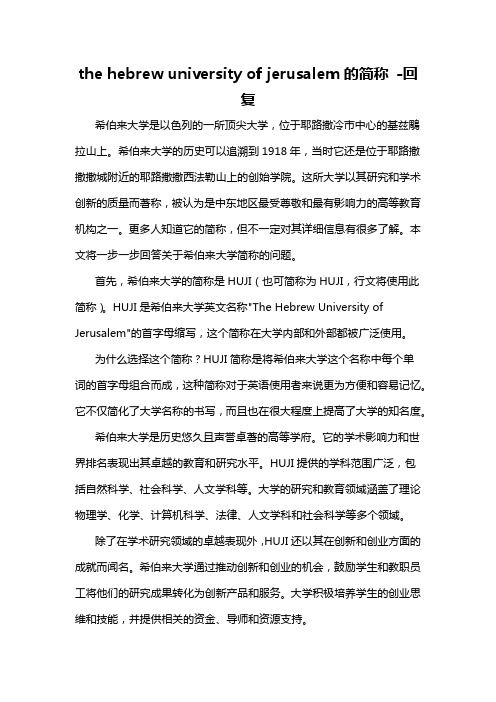 the hebrew university of jerusalem 的简称 -回复

希伯来大学是以色列的一所顶尖大学，位于耶路撒冷市中心的基兹鹏拉山上。希伯来大学的历史可以追溯到 1918 年，当时它还是位于耶路撒撒撒城附近的耶路撒撒西法勒山上的创始学院。这所大学以其研究和学术创新的质量而著称，被认为是中东地区最受尊敬和最有影响力的高等教育机构之一。更多人知道它的简称，但不一定对其详细信息有很多了解。本文将一步一步回答关于希伯来大学简称的问题。

首先，希伯来大学的简称是 HUJI（也可简称为 HUJI，行文将使用此简称）。HUJI 是希伯来大学英文名称"The Hebrew University of Jerusalem"的首字母缩写，这个简称在大学内部和外部都被广泛使用。

为什么选择这个简称？HUJI 简称是将希伯来大学这个名称中每个单词的首字母组合而成，这种简称对于英语使用者来说更为方便和容易记忆。它不仅简化了大学名称的书写，而且也在很大程度上提高了大学的知名度。

希伯来大学是历史悠久且声誉卓著的高等学府。它的学术影响力和世界排名表现出其卓越的教育和研究水平。HUJI 提供的学科范围广泛，包括自然科学、社会科学、人文学科等。大学的研究和教育领域涵盖了理论物理学、化学、计算机科学、法律、人文学科和社会科学等多个领域。

除了在学术研究领域的卓越表现外，HUJI 还以其在创新和创业方面的成就而闻名。希伯来大学通过推动创新和创业的机会，鼓励学生和教职员工将他们的研究成果转化为创新产品和服务。大学积极培养学生的创业思维和技能，并提供相关的资金、导师和资源支持。